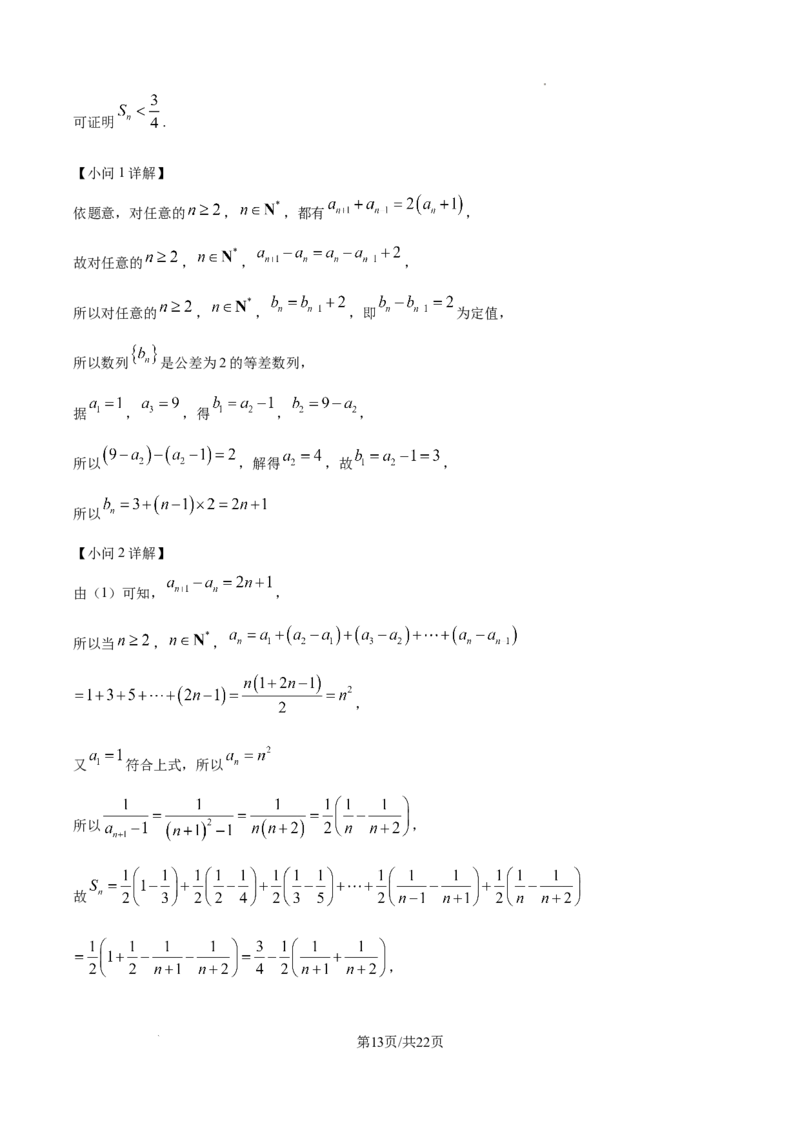 可证明$S_n<\frac{3}{4}$.

【小问1详解】

依题意，对任意的$n\geq 2$，$n\in \mathbf{N}^*$，都有$a_{n+1}+a_{n-1}=2(a_n+1)$，

故对任意的$n\geq 2$，$n\in \mathbf{N}^*$，$a_{n+1}-a_n=a_n-a_{n-1}+2$，

所以对任意的$n\geq 2$，$n\in \mathbf{N}^*$，$b_n=b_{n-1}+2$，即$b_n-b_{n-1}=2$为定值，

所以数列$\{b_n\}$是公差为2的等差数列，

据$a_1=1$，$a_3=9$，得$b_1=a_2-1$，$b_2=9-a_2$，

所以$(9-a_2)-(a_2-1)=2$，解得$a_2=4$，故$b_1=a_2-1=3$，

所以$b_n=3+(n-1)\times 2=2n+1$

【小问2详解】

由（1）可知，$a_{n+1}-a_n=2n+1$，

所以当$n\geq 2$，$n\in \mathbf{N}^*$，$a_n=a_1+(a_2-a_1)+(a_3-a_2)+\cdots+(a_n-a_{n-1})$

$=1+3+5+\cdots+(2n-1)=\frac{n(1+2n-1)}{2}=n^2$，

又$a_1=1$符合上式，所以$a_n=n^2$

所以$\frac{1}{a_{n+1}-1}=\frac{1}{(n+1)^2-1}=\frac{1}{n(n+2)}=\frac{1}{2}\left(\frac{1}{n}-\frac{1}{n+2}\right)$，

故$S_n=\frac{1}{2}\left(1-\frac{1}{3}\right)+\frac{1}{2}\left(\frac{1}{2}-\frac{1}{4}\right)+\frac{1}{2}\left(\frac{1}{3}-\frac{1}{5}\right)+\cdots+\frac{1}{2}\left(\frac{1}{n-1}-\frac{1}{n+1}\right)+\frac{1}{2}\left(\frac{1}{n}-\frac{1}{n+2}\right)$

$=\frac{1}{2}\left(1+\frac{1}{2}-\frac{1}{n+1}-\frac{1}{n+2}\right)=\frac{3}{4}-\frac{1}{2}\left(\frac{1}{n+1}+\frac{1}{n+2}\right)$，

第13页/共22页